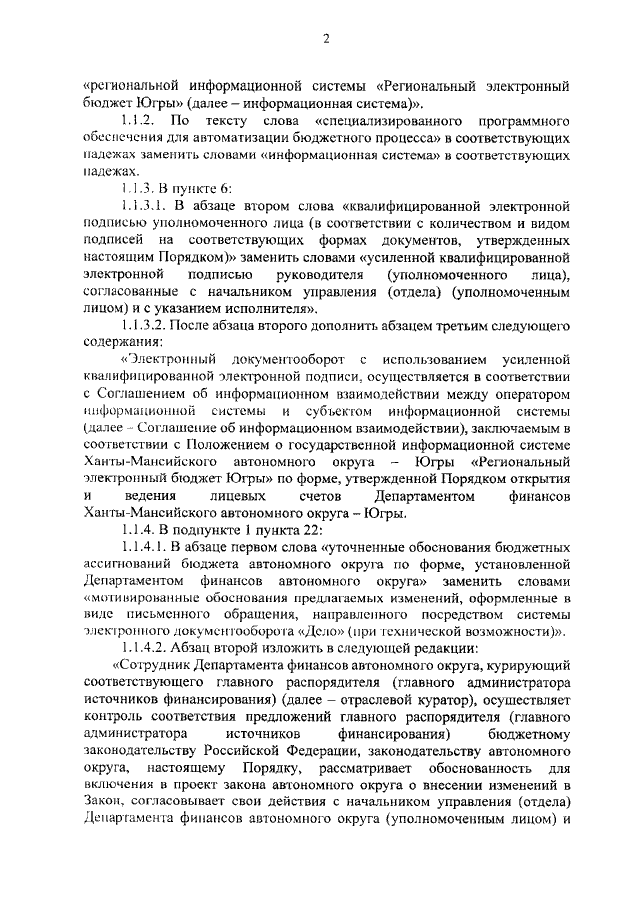 2

«региональной информационной системы «Региональный электронный бюджет Югры» (далее – информационная система)».

1.1.2. По тексту слова «специализированного программного обеспечения для автоматизации бюджетного процесса» в соответствующих падежах заменить словами «информационная система» в соответствующих падежах.

1.1.3. В пункте 6:

1.1.3.1. В абзаце втором слова «квалифицированной электронной подписью уполномоченного лица (в соответствии с количеством и видом подписей на соответствующих формах документов, утвержденных настоящим Порядком)» заменить словами «усиленной квалифицированной электронной подписью руководителя (уполномоченного лица), согласованные с начальником управления (отдела) (уполномоченным лицом) и с указанием исполнителя».

1.1.3.2. После абзаца второго дополнить абзацем третьим следующего содержания:

«Электронный документооборот с использованием усиленной квалифицированной электронной подписи, осуществляется в соответствии с Соглашением об информационном взаимодействии между оператором информационной системы и субъектом информационной системы (далее – Соглашение об информационном взаимодействии), заключаемым в соответствии с Положением о государственной информационной системе Ханты-Мансийского автономного округа – Югры «Региональный электронный бюджет Югры» по форме, утвержденной Порядком открытия и ведения лицевых счетов Департаментом финансов Ханты-Мансийского автономного округа – Югры.

1.1.4. В подпункте 1 пункта 22:

1.1.4.1. В абзаце первом слова «уточненные обоснования бюджетных ассигнований бюджета автономного округа по форме, установленной Департаментом финансов автономного округа» заменить словами «мотивированные обоснования предлагаемых изменений, оформленные в виде письменного обращения, направленного посредством системы электронного документооборота «Дело» (при технической возможности)».

1.1.4.2. Абзац второй изложить в следующей редакции:

«Сотрудник Департамента финансов автономного округа, курирующий соответствующего главного распорядителя (главного администратора источников финансирования) (далее – отраслевой куратор), осуществляет контроль соответствия предложений главного распорядителя (главного администратора источников финансирования) бюджетному законодательству Российской Федерации, законодательству автономного округа, настоящему Порядку, рассматривает обоснованность для включения в проект закона автономного округа о внесении изменений в Закон, согласовывает свои действия с начальником управления (отдела) Департамента финансов автономного округа (уполномоченным лицом) и